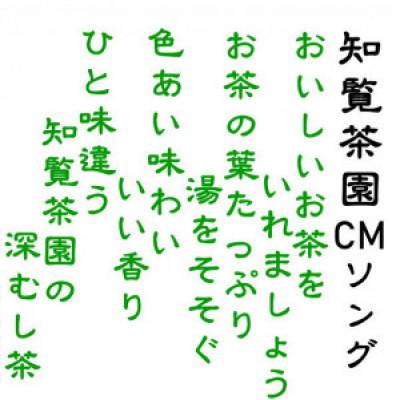 知覧茶園CMソング

おいしいお茶を
いれましょう
お茶の葉たっぷり
湯をそそぐ
色あい味わい
いい香り
ひと味違う
知覧茶園の
深むし茶